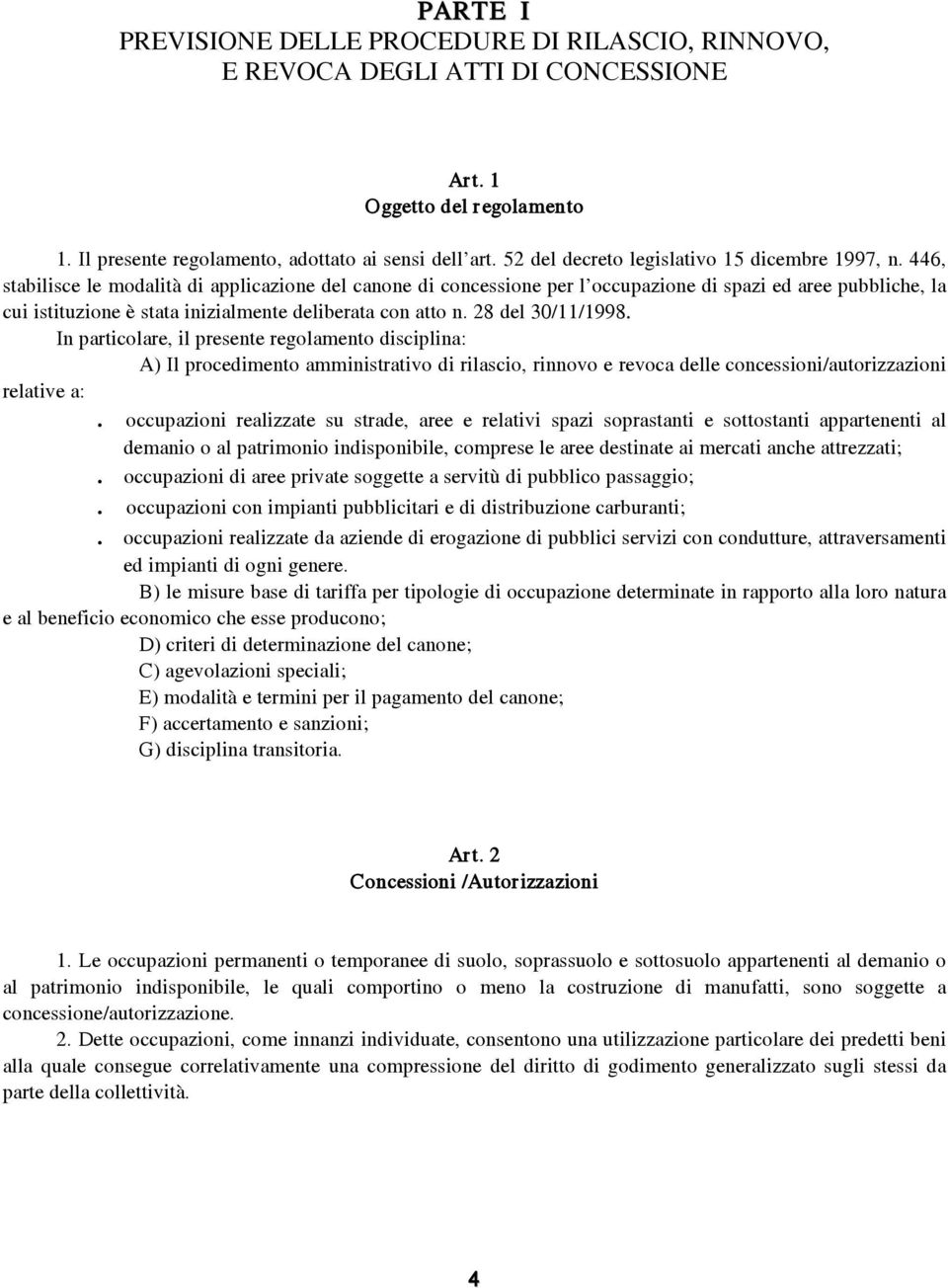 PARTE I
PREVISIONE DELLE PROCEDURE DI RILASCIO, RINNOVO, E REVOCA DEGLI ATTI DI CONCESSIONE

Art. 1
Oggetto del regolamento

1. Il presente regolamento, adottato ai sensi dell'art. 52 del decreto legislativo 15 dicembre 1997, n. 446, stabilisce le modalità di applicazione del canone di concessione per l'occupazione di spazi ed aree pubbliche, la cui istituzione è stata inizialmente deliberata con atto n. 28 del 30/11/1998.
In particolare, il presente regolamento disciplina:
A) Il procedimento amministrativo di rilascio, rinnovo e revoca delle concessioni/autorizzazioni relative a:
. occupazioni realizzate su strade, aree e relativi spazi soprastanti e sottostanti appartenenti al demanio o al patrimonio indisponibile, comprese le aree destinate ai mercati anche attrezzati;
. occupazioni di aree private soggette a servitù di pubblico passaggio;
. occupazioni con impianti pubblicitari e di distribuzione carburanti;
. occupazioni realizzate da aziende di erogazione di pubblici servizi con condutture, attraversamenti ed impianti di ogni genere.
B) le misure base di tariffa per tipologie di occupazione determinate in rapporto alla loro natura e al beneficio economico che esse producono;
D) criteri di determinazione del canone;
C) agevolazioni speciali;
E) modalità e termini per il pagamento del canone;
F) accertamento e sanzioni;
G) disciplina transitoria.

Art. 2
Concessioni /Autorizzazioni

1. Le occupazioni permanenti o temporanee di suolo, soprassuolo e sottosuolo appartenenti al demanio o al patrimonio indisponibile, le quali comportino o meno la costruzione di manufatti, sono soggette a concessione/autorizzazione.
2. Dette occupazioni, come innanzi individuate, consentono una utilizzazione particolare dei predetti beni alla quale consegue correlativamente una compressione del diritto di godimento generalizzato sugli stessi da parte della collettività.

4